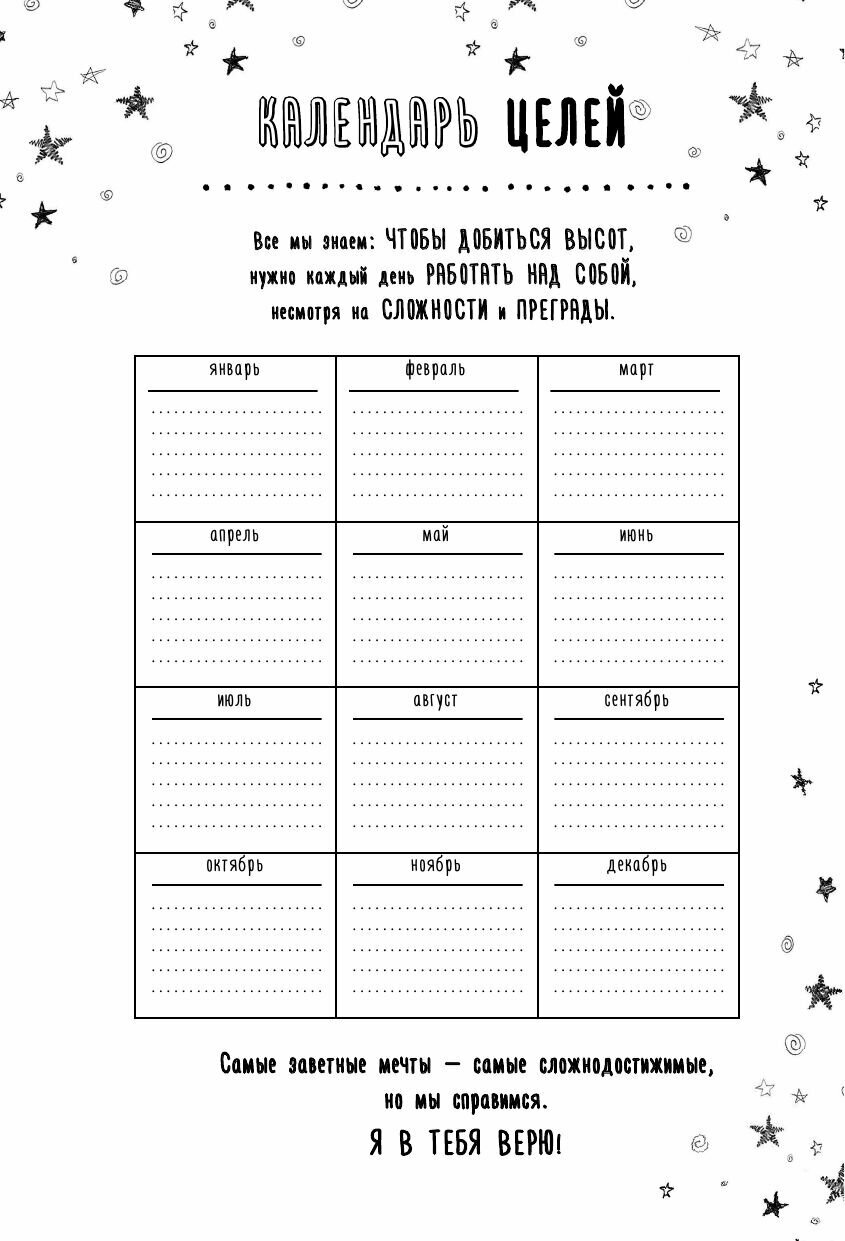 КАЛЕНДАРЬ ЦЕЛЕЙ

Все мы знаем: ЧТОБЫ ДОБИТЬСЯ ВЫСОТ, нужно каждый день РАБОТАТЬ НАД СОБОЙ, несмотря на СЛОЖНОСТИ и ПРЕГРАДЫ.

| январь | февраль | март |
|---|---|---|
| апрель | май | июнь |
| июль | август | сентябрь |
| октябрь | ноябрь | декабрь |

Самые заветные мечты — самые сложнодостижимые, но мы справимся.

Я В ТЕБЯ ВЕРЮ!